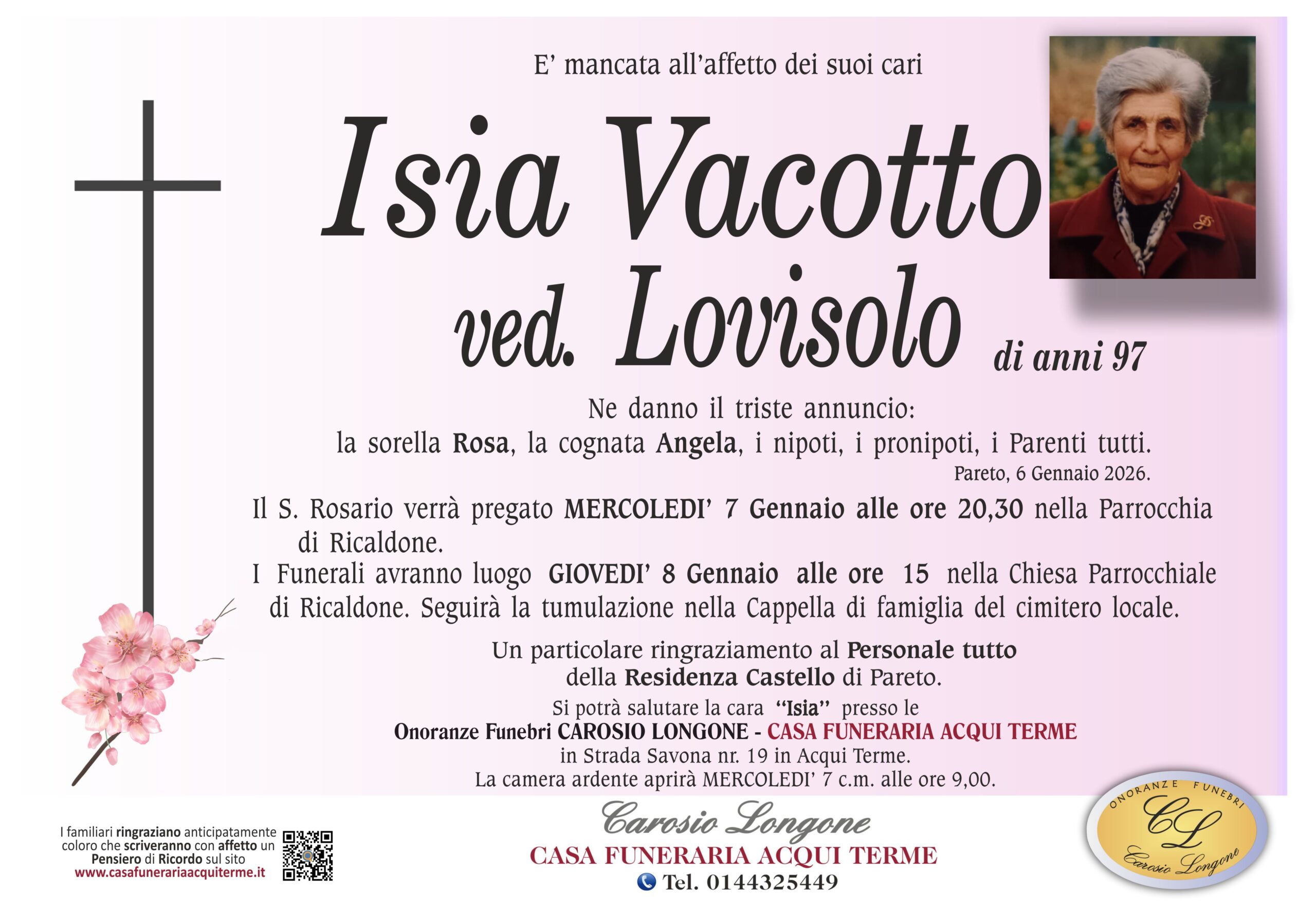 E' mancata all'affetto dei suoi cari

Isia Vacotto
ved. Lovisolo di anni 97

Ne danno il triste annuncio:
la sorella Rosa, la cognata Angela, i nipoti, i pronipoti, i Parenti tutti.

Pareto, 6 Gennaio 2026.

Il S. Rosario verrà pregato MERCOLEDI' 7 Gennaio alle ore 20,30 nella Parrocchia di Ricaldone.
I Funerali avranno luogo GIOVEDI' 8 Gennaio alle ore 15 nella Chiesa Parrocchiale di Ricaldone. Seguirà la tumulazione nella Cappella di famiglia del cimitero locale.

Un particolare ringraziamento al Personale tutto della Residenza Castello di Pareto.

Si potrà salutare la cara "Isia" presso le
Onoranze Funebri CAROSIO LONGONE - CASA FUNERARIA ACQUI TERME
in Strada Savona nr. 19 in Acqui Terme.
La camera ardente aprirà MERCOLEDI' 7 c.m. alle ore 9,00.

I familiari ringraziano anticipatamente coloro che scriveranno con affetto un Pensiero di Ricordo sul sito
www.casafunerariaacquiterme.it

Carosio Longone
CASA FUNERARIA ACQUI TERME
Tel. 0144325449

ONORANZE FUNEBRI
CL
Carosio Longone